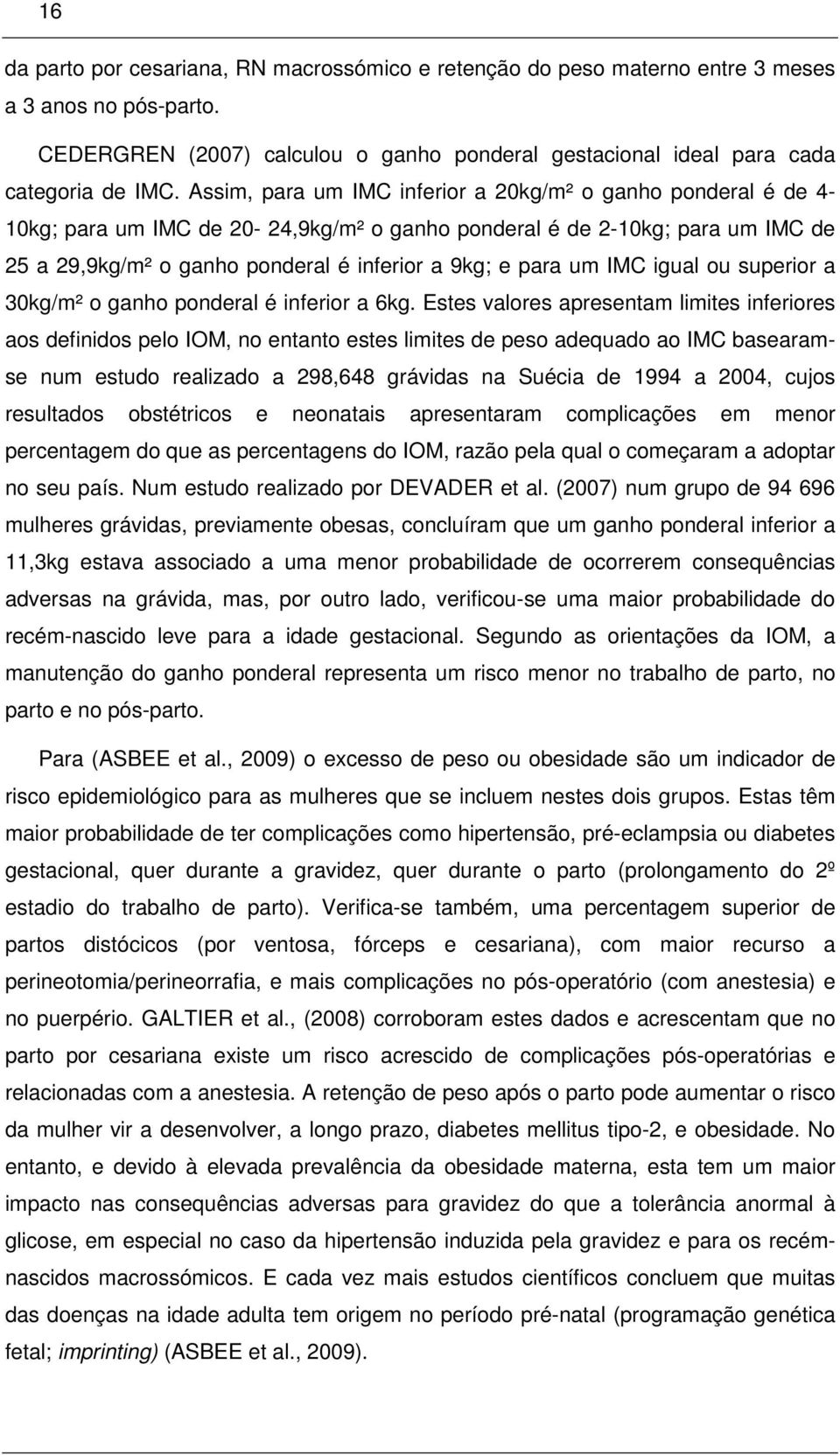 16

da parto por cesariana, RN macrossómico e retenção do peso materno entre 3 meses a 3 anos no pós-parto.

CEDERGREN (2007) calculou o ganho ponderal gestacional ideal para cada categoria de IMC. Assim, para um IMC inferior a 20kg/m² o ganho ponderal é de 4-10kg; para um IMC de 20- 24,9kg/m² o ganho ponderal é de 2-10kg; para um IMC de 25 a 29,9kg/m² o ganho ponderal é inferior a 9kg; e para um IMC igual ou superior a 30kg/m² o ganho ponderal é inferior a 6kg. Estes valores apresentam limites inferiores aos definidos pelo IOM, no entanto estes limites de peso adequado ao IMC basearam-se num estudo realizado a 298,648 grávidas na Suécia de 1994 a 2004, cujos resultados obstétricos e neonatais apresentaram complicações em menor percentagem do que as percentagens do IOM, razão pela qual o começaram a adoptar no seu país. Num estudo realizado por DEVADER et al. (2007) num grupo de 94 696 mulheres grávidas, previamente obesas, concluíram que um ganho ponderal inferior a 11,3kg estava associado a uma menor probabilidade de ocorrerem consequências adversas na grávida, mas, por outro lado, verificou-se uma maior probabilidade do recém-nascido leve para a idade gestacional. Segundo as orientações da IOM, a manutenção do ganho ponderal representa um risco menor no trabalho de parto, no parto e no pós-parto.

Para (ASBEE et al., 2009) o excesso de peso ou obesidade são um indicador de risco epidemiológico para as mulheres que se incluem nestes dois grupos. Estas têm maior probabilidade de ter complicações como hipertensão, pré-eclampsia ou diabetes gestacional, quer durante a gravidez, quer durante o parto (prolongamento do 2º estadio do trabalho de parto). Verifica-se também, uma percentagem superior de partos distócicos (por ventosa, fórceps e cesariana), com maior recurso a perineotomia/perineorrafia, e mais complicações no pós-operatório (com anestesia) e no puerpério. GALTIER et al., (2008) corroboram estes dados e acrescentam que no parto por cesariana existe um risco acrescido de complicações pós-operatórias e relacionadas com a anestesia. A retenção de peso após o parto pode aumentar o risco da mulher vir a desenvolver, a longo prazo, diabetes mellitus tipo-2, e obesidade. No entanto, e devido à elevada prevalência da obesidade materna, esta tem um maior impacto nas consequências adversas para gravidez do que a tolerância anormal à glicose, em especial no caso da hipertensão induzida pela gravidez e para os recém-nascidos macrossómicos. E cada vez mais estudos científicos concluem que muitas das doenças na idade adulta tem origem no período pré-natal (programação genética fetal; imprinting) (ASBEE et al., 2009).